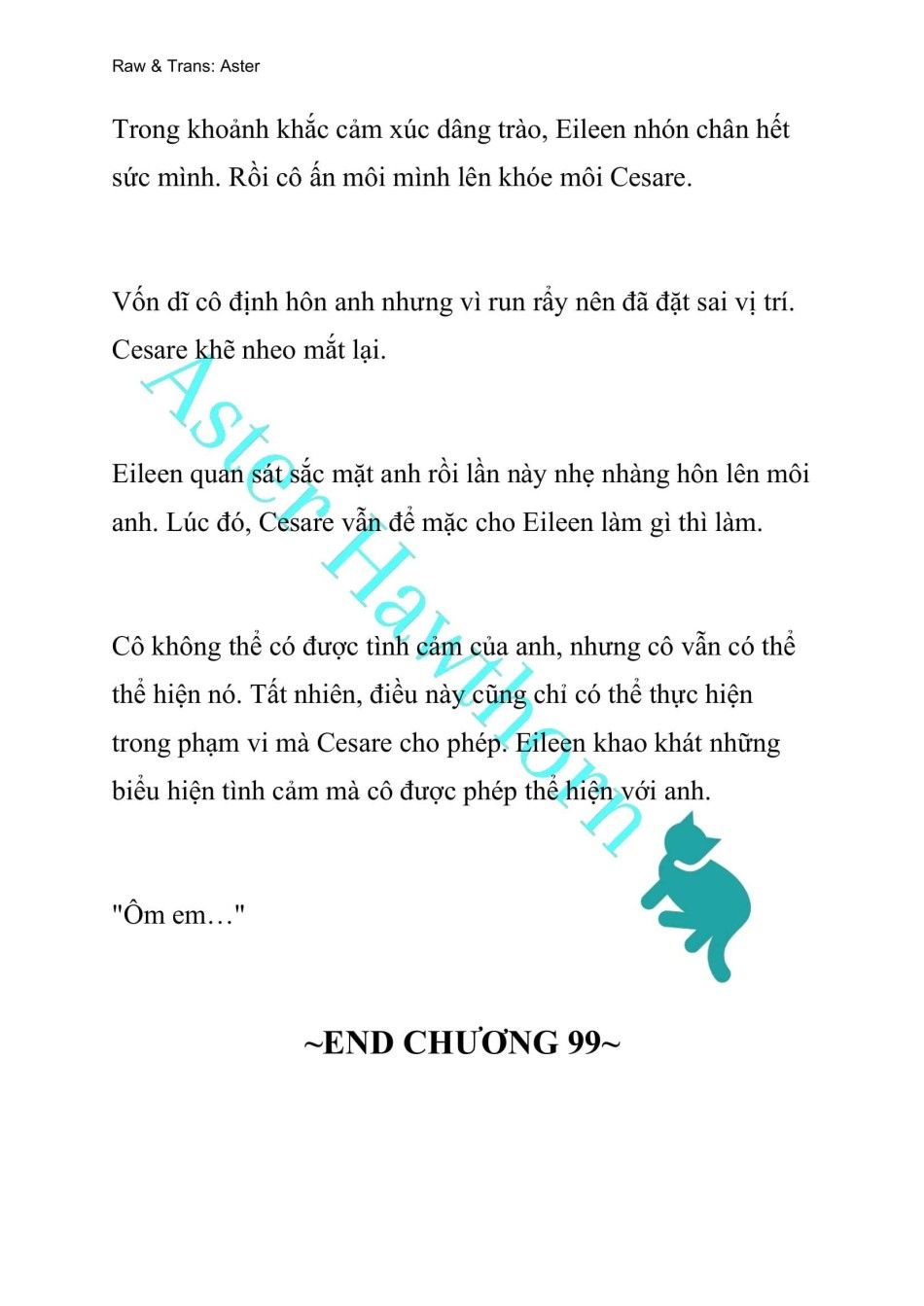 Raw & Trans: Aster

Trong khoảnh khắc cảm xúc dâng trào, Eileen nhón chân hết sức mình. Rồi cô ấn môi mình lên khóe môi Cesare.

Vốn dĩ cô định hôn anh nhưng vì run rẩy nên đã đặt sai vị trí. Cesare khẽ nheo mắt lại.

Eileen quan sát sắc mặt anh rồi lần này nhẹ nhàng hôn lên môi anh. Lúc đó, Cesare vẫn để mặc cho Eileen làm gì thì làm.

Cô không thể có được tình cảm của anh, nhưng cô vẫn có thể thể hiện nó. Tất nhiên, điều này cũng chỉ có thể thực hiện trong phạm vi mà Cesare cho phép. Eileen khao khát những biểu hiện tình cảm mà cô được phép thể hiện với anh.

"Ôm em…"

~END CHƯƠNG 99~

Aster Hawthorn